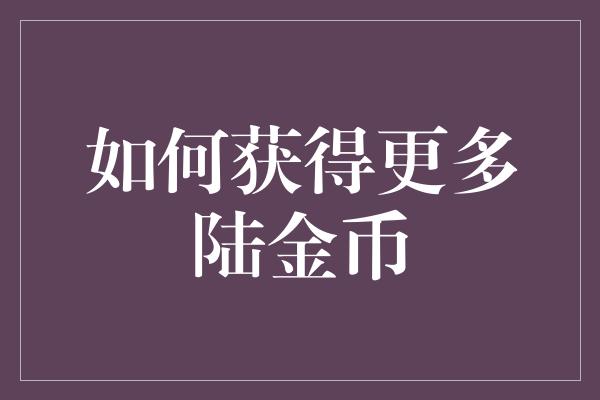 如何获得更多陆金币